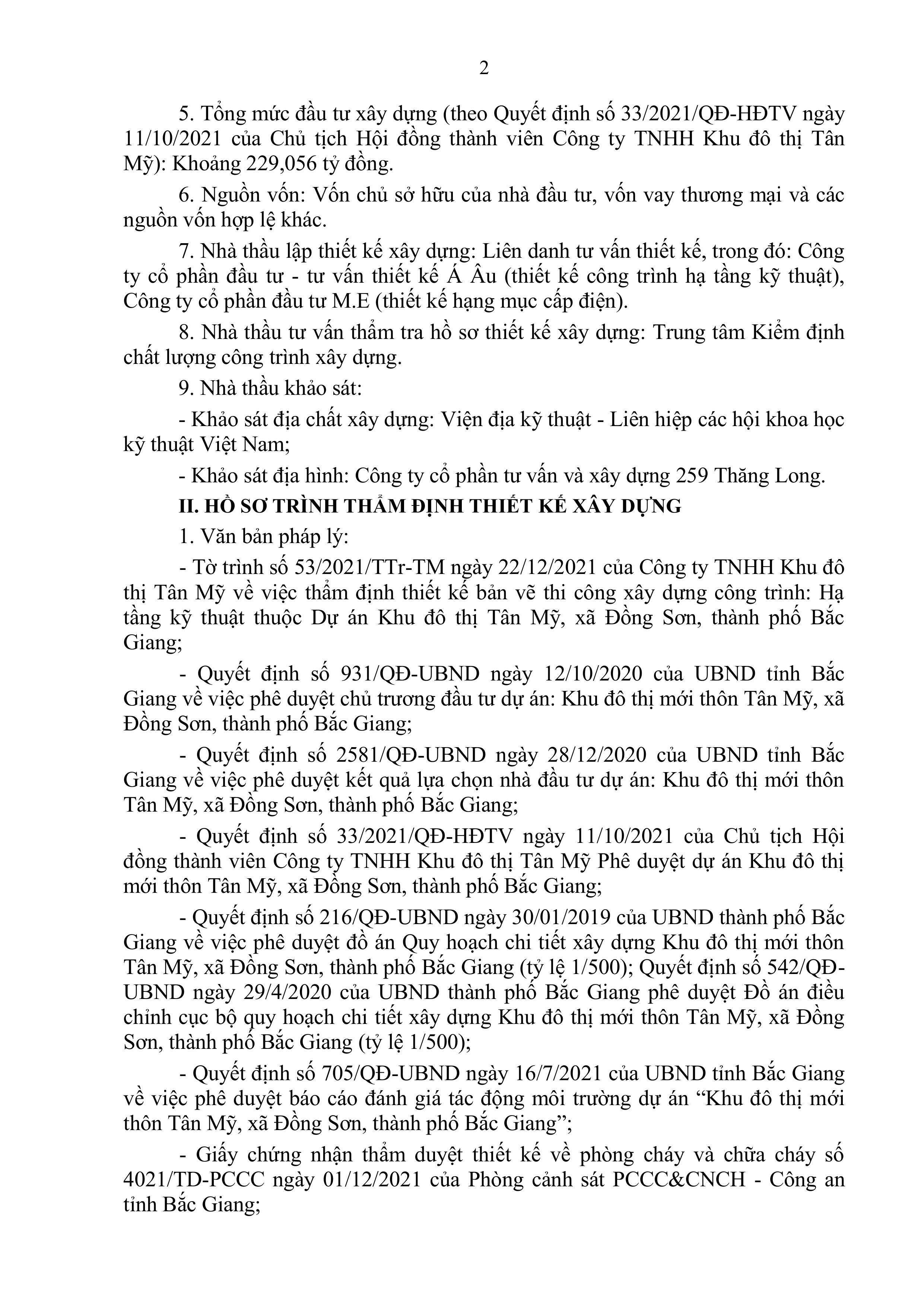 2

5. Tổng mức đầu tư xây dựng (theo Quyết định số 33/2021/QĐ-HĐTV ngày 11/10/2021 của Chủ tịch Hội đồng thành viên Công ty TNHH Khu đô thị Tân Mỹ): Khoảng 229,056 tỷ đồng.

6. Nguồn vốn: Vốn chủ sở hữu của nhà đầu tư, vốn vay thương mại và các nguồn vốn hợp lệ khác.

7. Nhà thầu lập thiết kế xây dựng: Liên danh tư vấn thiết kế, trong đó: Công ty cổ phần đầu tư - tư vấn thiết kế Á Âu (thiết kế công trình hạ tầng kỹ thuật), Công ty cổ phần đầu tư M.E (thiết kế hạng mục cấp điện).

8. Nhà thầu tư vấn thẩm tra hồ sơ thiết kế xây dựng: Trung tâm Kiểm định chất lượng công trình xây dựng.

9. Nhà thầu khảo sát:

- Khảo sát địa chất xây dựng: Viện địa kỹ thuật - Liên hiệp các hội khoa học kỹ thuật Việt Nam;

- Khảo sát địa hình: Công ty cổ phần tư vấn và xây dựng 259 Thăng Long.

II. HỒ SƠ TRÌNH THẨM ĐỊNH THIẾT KẾ XÂY DỰNG

1. Văn bản pháp lý:

- Tờ trình số 53/2021/TTr-TM ngày 22/12/2021 của Công ty TNHH Khu đô thị Tân Mỹ về việc thẩm định thiết kế bản vẽ thi công xây dựng công trình: Hạ tầng kỹ thuật thuộc Dự án Khu đô thị Tân Mỹ, xã Đồng Sơn, thành phố Bắc Giang;

- Quyết định số 931/QĐ-UBND ngày 12/10/2020 của UBND tỉnh Bắc Giang về việc phê duyệt chủ trương đầu tư dự án: Khu đô thị mới thôn Tân Mỹ, xã Đồng Sơn, thành phố Bắc Giang;

- Quyết định số 2581/QĐ-UBND ngày 28/12/2020 của UBND tỉnh Bắc Giang về việc phê duyệt kết quả lựa chọn nhà đầu tư dự án: Khu đô thị mới thôn Tân Mỹ, xã Đồng Sơn, thành phố Bắc Giang;

- Quyết định số 33/2021/QĐ-HĐTV ngày 11/10/2021 của Chủ tịch Hội đồng thành viên Công ty TNHH Khu đô thị Tân Mỹ Phê duyệt dự án Khu đô thị mới thôn Tân Mỹ, xã Đồng Sơn, thành phố Bắc Giang;

- Quyết định số 216/QĐ-UBND ngày 30/01/2019 của UBND thành phố Bắc Giang về việc phê duyệt đồ án Quy hoạch chi tiết xây dựng Khu đô thị mới thôn Tân Mỹ, xã Đồng Sơn, thành phố Bắc Giang (tỷ lệ 1/500); Quyết định số 542/QĐ-UBND ngày 29/4/2020 của UBND thành phố Bắc Giang phê duyệt Đồ án điều chỉnh cục bộ quy hoạch chi tiết xây dựng Khu đô thị mới thôn Tân Mỹ, xã Đồng Sơn, thành phố Bắc Giang (tỷ lệ 1/500);

- Quyết định số 705/QĐ-UBND ngày 16/7/2021 của UBND tỉnh Bắc Giang về việc phê duyệt báo cáo đánh giá tác động môi trường dự án “Khu đô thị mới thôn Tân Mỹ, xã Đồng Sơn, thành phố Bắc Giang”;

- Giấy chứng nhận thẩm duyệt thiết kế về phòng cháy và chữa cháy số 4021/TD-PCCC ngày 01/12/2021 của Phòng cảnh sát PCCC&CNCH - Công an tỉnh Bắc Giang;